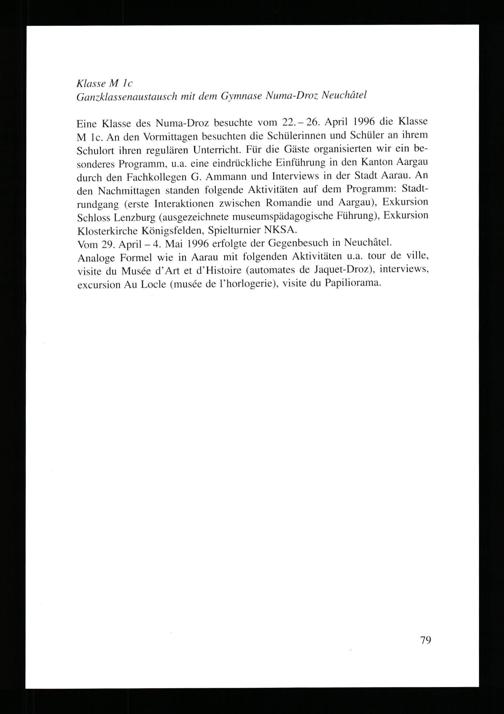 Klasse M 1c
Ganzklassenaustausch mit dem Gymnase Numa-Droz Neuchâtel

Eine Klasse des Numa-Droz besuchte vom 22. – 26. April 1996 die Klasse M 1c. An den Vormittagen besuchten die Schülerinnen und Schüler an ihrem Schulort ihren regulären Unterricht. Für die Gäste organisierten wir ein besonderes Programm, u.a. eine eindrückliche Einführung in den Kanton Aargau durch den Fachkollegen G. Ammann und Interviews in der Stadt Aarau. An den Nachmittagen standen folgende Aktivitäten auf dem Programm: Stadtrundgang (erste Interaktionen zwischen Romandie und Aargau), Exkursion Schloss Lenzburg (ausgezeichnete museumspädagogische Führung), Exkursion Klosterkirche Königsfelden, Spielturnier NKSA.
Vom 29. April – 4. Mai 1996 erfolgte der Gegenbesuch in Neuchâtel.
Analoge Formel wie in Aarau mit folgenden Aktivitäten u.a. tour de ville, visite du Musée d'Art et d'Histoire (automates de Jaquet-Droz), interviews, excursion Au Locle (musée de l'horlogerie), visite du Papiliorama.

79